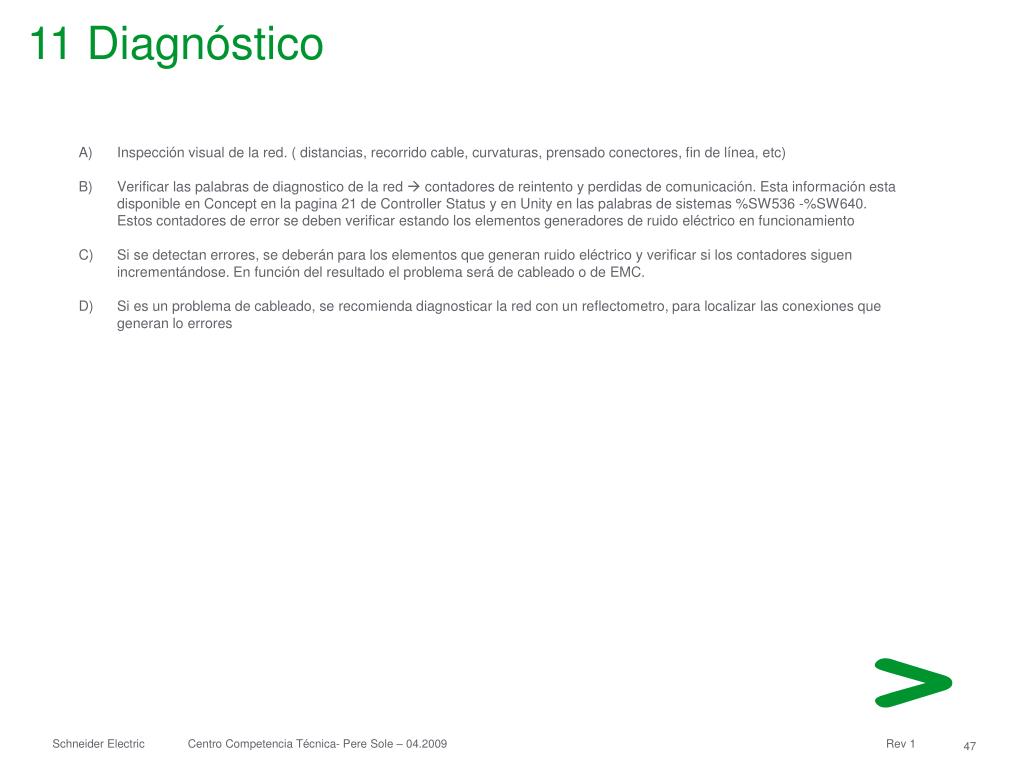 11 Diagnóstico

A) Inspección visual de la red. ( distancias, recorrido cable, curvaturas, prensado conectores, fin de línea, etc)

B) Verificar las palabras de diagnostico de la red → contadores de reintento y perdidas de comunicación. Esta información esta disponible en Concept en la pagina 21 de Controller Status y en Unity en las palabras de sistemas %SW536 -%SW640. Estos contadores de error se deben verificar estando los elementos generadores de ruido eléctrico en funcionamiento

C) Si se detectan errores, se deberán para los elementos que generan ruido eléctrico y verificar si los contadores siguen incrementándose. En función del resultado el problema será de cableado o de EMC.

D) Si es un problema de cableado, se recomienda diagnosticar la red con un reflectometro, para localizar las conexiones que generan lo errores

Schneider Electric Centro Competencia Técnica- Pere Sole – 04.2009 Rev 1 47